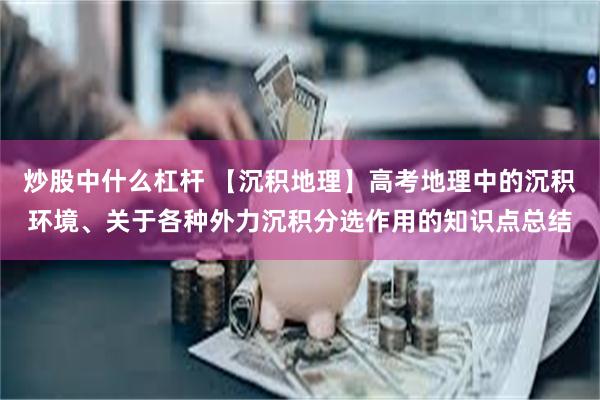 炒股中什么杠杆 【沉积地理】高考地理中的沉积环境、关于各种外力沉积分选作用的知识点总结